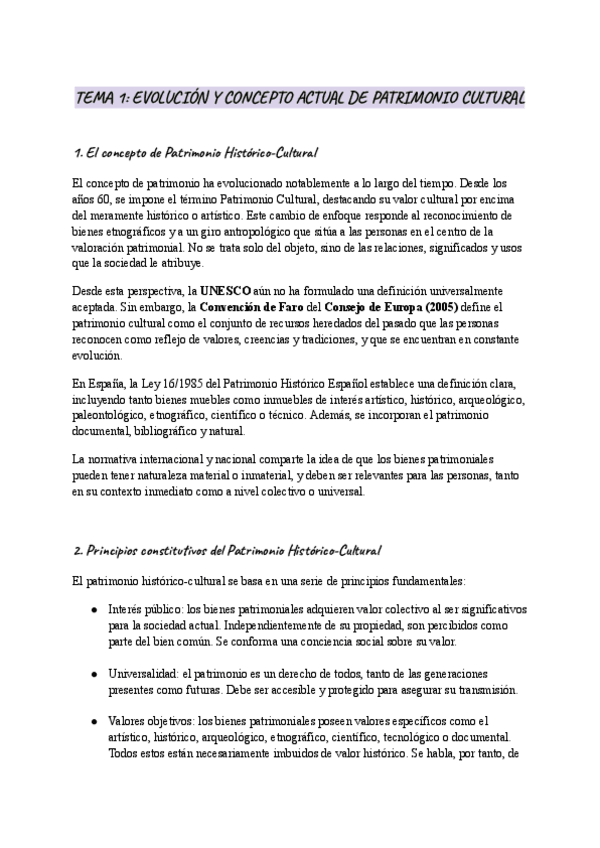 TEMA 1: EVOLUCIÓN Y CONCEPTO ACTUAL DE PATRIMONIO CULTURAL

1. El concepto de Patrimonio Histórico-Cultural

El concepto de patrimonio ha evolucionado notablemente a lo largo del tiempo. Desde los años 60, se impone el término Patrimonio Cultural, destacando su valor cultural por encima del meramente histórico o artístico. Este cambio de enfoque responde al reconocimiento de bienes etnográficos y a un giro antropológico que sitúa a las personas en el centro de la valoración patrimonial. No se trata solo del objeto, sino de las relaciones, significados y usos que la sociedad le atribuye.

Desde esta perspectiva, la UNESCO aún no ha formulado una definición universalmente aceptada. Sin embargo, la Convención de Faro del Consejo de Europa (2005) define el patrimonio cultural como el conjunto de recursos heredados del pasado que las personas reconocen como reflejo de valores, creencias y tradiciones, y que se encuentran en constante evolución.

En España, la Ley 16/1985 del Patrimonio Histórico Español establece una definición clara, incluyendo tanto bienes muebles como inmuebles de interés artístico, histórico, arqueológico, paleontológico, etnográfico, científico o técnico. Además, se incorporan el patrimonio documental, bibliográfico y natural.

La normativa internacional y nacional comparte la idea de que los bienes patrimoniales pueden tener naturaleza material o inmaterial, y deben ser relevantes para las personas, tanto en su contexto inmediato como a nivel colectivo o universal.

2. Principios constitutivos del Patrimonio Histórico-Cultural

El patrimonio histórico-cultural se basa en una serie de principios fundamentales:

● Interés público: los bienes patrimoniales adquieren valor colectivo al ser significativos para la sociedad actual. Independientemente de su propiedad, son percibidos como parte del bien común. Se conforma una conciencia social sobre su valor.

● Universalidad: el patrimonio es un derecho de todos, tanto de las generaciones presentes como futuras. Debe ser accesible y protegido para asegurar su transmisión.

● Valores objetivos: los bienes patrimoniales poseen valores específicos como el artístico, histórico, arqueológico, etnográfico, científico, tecnológico o documental. Todos estos están necesariamente imbuidos de valor histórico. Se habla, por tanto, de